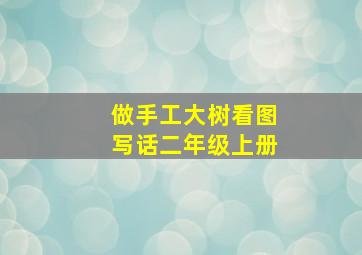 做手工大树看图
写话二年级上册